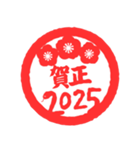 賀正
2025